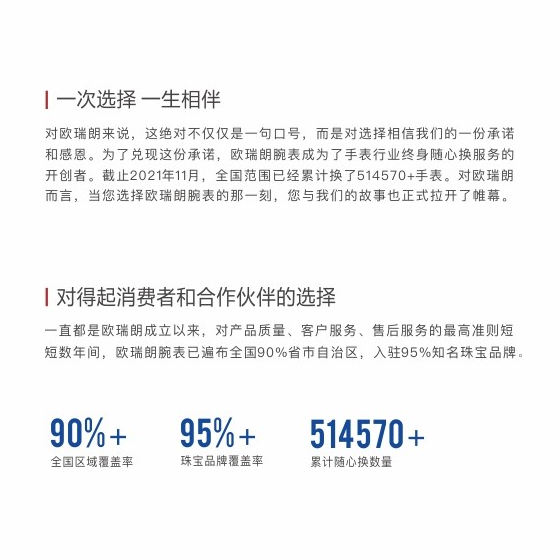 一次选择 一生相伴

对欧瑞朗来说，这绝对不仅仅是一句口号，而是对选择相信我们的一份承诺和感恩。为了兑现这份承诺，欧瑞朗腕表成为了手表行业终身随心换服务的开创者。截止2021年11月，全国范围已经累计换了514570+手表。对欧瑞朗而言，当您选择欧瑞朗腕表的那一刻，您与我们的故事也正式拉开了帷幕。

对得起消费者和合作伙伴的选择

一直都是欧瑞朗成立以来，对产品质量、客户服务、售后服务的最高准则短短数年间，欧瑞朗腕表已遍布全国90%省市自治区，入驻95%知名珠宝品牌。

90%+
全国区域覆盖率

95%+
珠宝品牌覆盖率

514570+
累计随心换数量